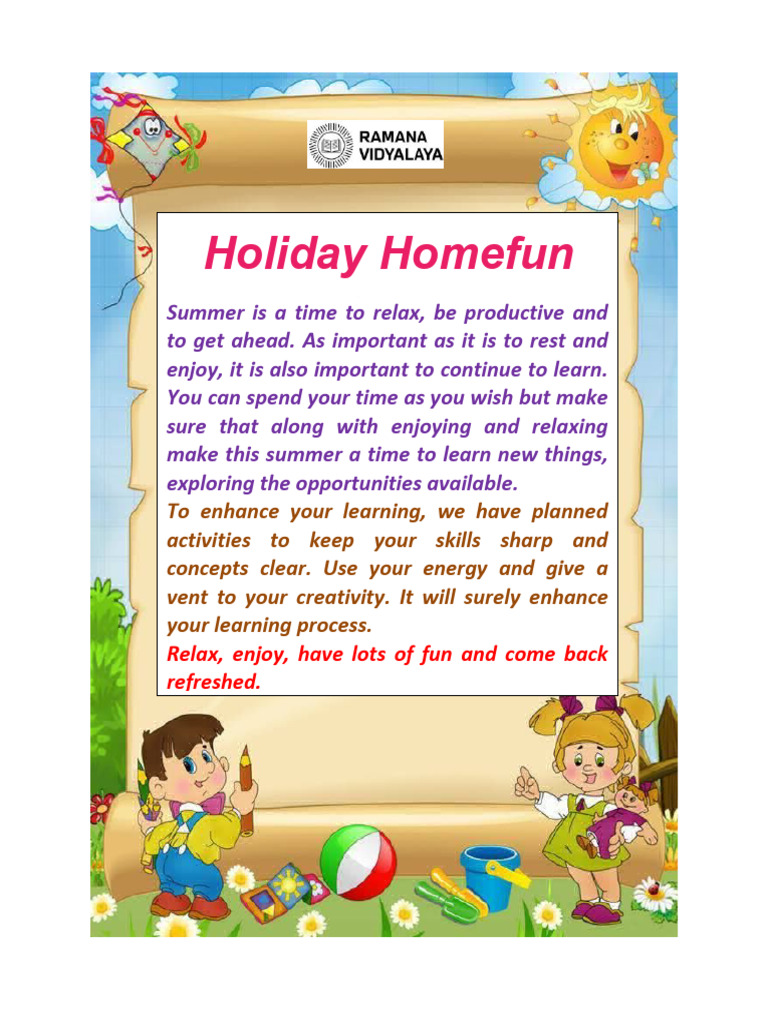 RAMANA VIDYALAYA

Holiday Homefun

Summer is a time to relax, be productive and to get ahead. As important as it is to rest and enjoy, it is also important to continue to learn. You can spend your time as you wish but make sure that along with enjoying and relaxing make this summer a time to learn new things, exploring the opportunities available.

To enhance your learning, we have planned activities to keep your skills sharp and concepts clear. Use your energy and give a vent to your creativity. It will surely enhance your learning process.

Relax, enjoy, have lots of fun and come back refreshed.